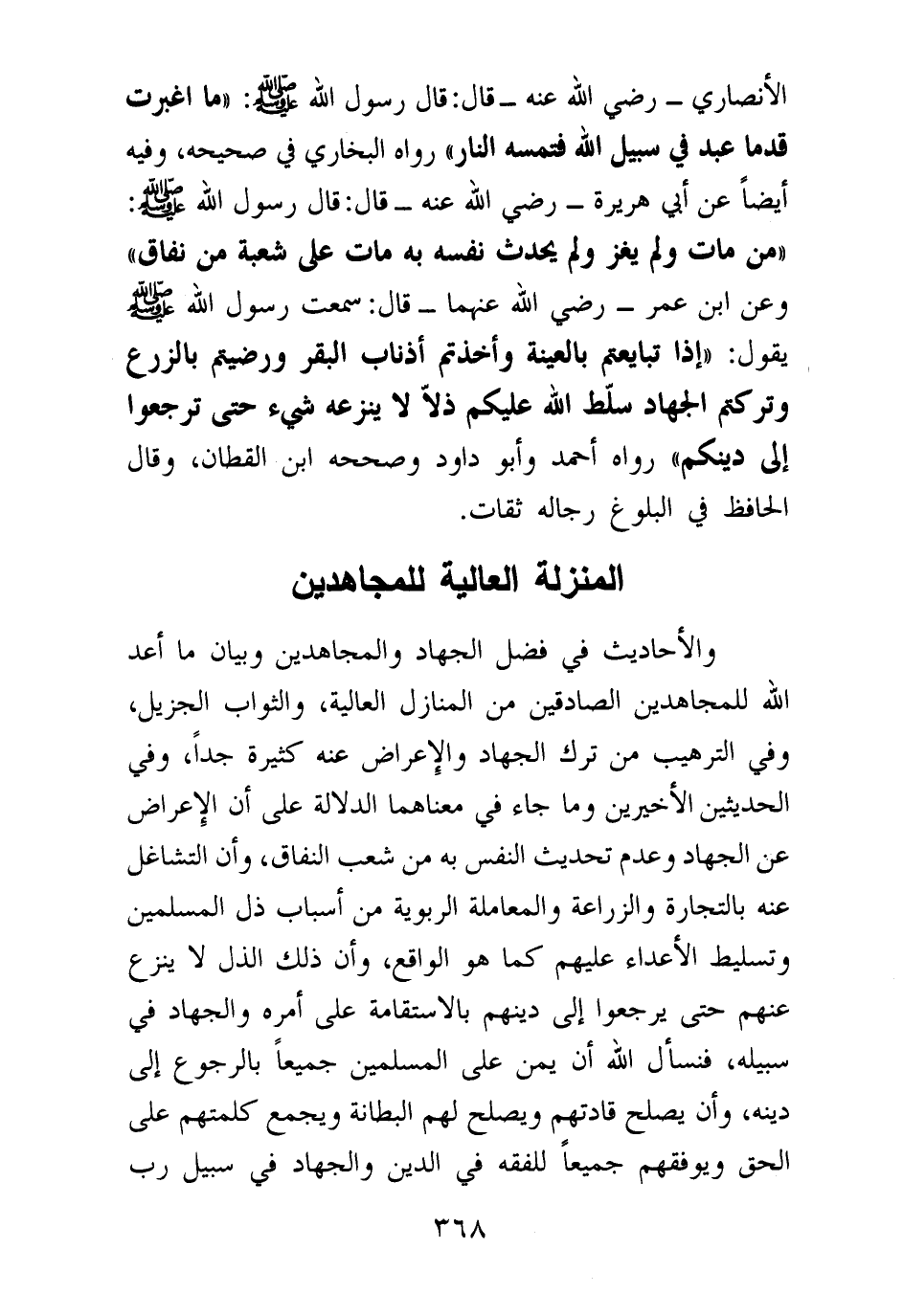 الأنصاري ـ رضي الله عنه ـ قال: قال رسول الله ﷺ: «ما اغبرت قدما عبد في سبيل الله فتمسه النار» رواه البخاري في صحيحه، وفيه أيضاً عن أبي هريرة ـ رضي الله عنه ـ قال: قال رسول الله ﷺ: «من مات ولم يغز ولم يحدث نفسه به مات على شعبة من نفاق» وعن ابن عمر ـ رضي الله عنهما ـ قال: سمعت رسول الله ﷺ يقول: «إذا تبايعتم بالعينة وأخذتم أذناب البقر ورضيتم بالزرع وتركتم الجهاد سلّط الله عليكم ذلاً لا ينزعه شيء حتى ترجعوا إلى دينكم» رواه أحمد وأبو داود وصححه ابن القطان، وقال الحافظ في البلوغ رجاله ثقات.

المنزلة العالية للمجاهدين

والأحاديث في فضل الجهاد والمجاهدين وبيان ما أعد الله للمجاهدين الصادقين من المنازل العالية، والثواب الجزيل، وفي الترهيب من ترك الجهاد والإعراض عنه كثيرة جداً، وفي الحديثين الأخيرين وما جاء في معناهما الدلالة على أن الإعراض عن الجهاد وعدم تحديث النفس به من شعب النفاق، وأن التشاغل عنه بالتجارة والزراعة والمعاملة الربوية من أسباب ذل المسلمين وتسليط الأعداء عليهم كما هو الواقع، وأن ذلك الذل لا ينزع عنهم حتى يرجعوا إلى دينهم بالاستقامة على أمره والجهاد في سبيله، فنسأل الله أن يمن على المسلمين جميعاً بالرجوع إلى دينه، وأن يصلح قادتهم ويصلح لهم البطانة ويجمع كلمتهم على الحق ويوفقهم جميعاً للفقه في الدين والجهاد في سبيل رب

٣٦٨